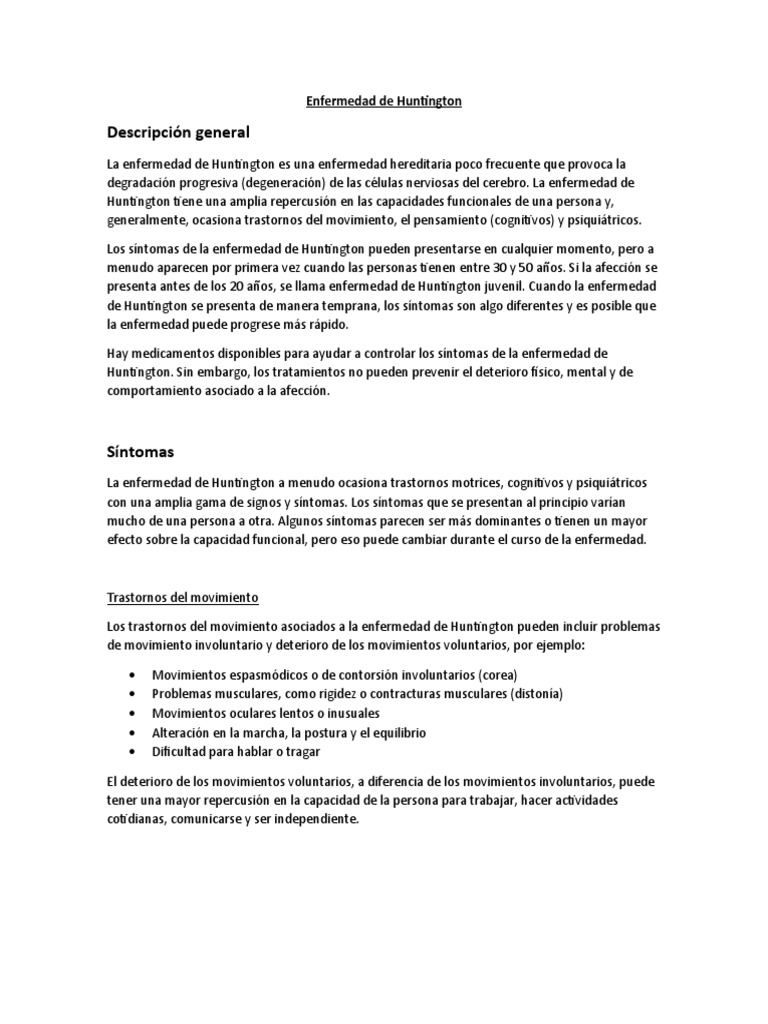 Enfermedad de Huntington

Descripción general

La enfermedad de Huntington es una enfermedad hereditaria poco frecuente que provoca la degradación progresiva (degeneración) de las células nerviosas del cerebro. La enfermedad de Huntington tiene una amplia repercusión en las capacidades funcionales de una persona y, generalmente, ocasiona trastornos del movimiento, el pensamiento (cognitivos) y psiquiátricos.

Los síntomas de la enfermedad de Huntington pueden presentarse en cualquier momento, pero a menudo aparecen por primera vez cuando las personas tienen entre 30 y 50 años. Si la afección se presenta antes de los 20 años, se llama enfermedad de Huntington juvenil. Cuando la enfermedad de Huntington se presenta de manera temprana, los síntomas son algo diferentes y es posible que la enfermedad puede progrese más rápido.

Hay medicamentos disponibles para ayudar a controlar los síntomas de la enfermedad de Huntington. Sin embargo, los tratamientos no pueden prevenir el deterioro físico, mental y de comportamiento asociado a la afección.

Síntomas

La enfermedad de Huntington a menudo ocasiona trastornos motrices, cognitivos y psiquiátricos con una amplia gama de signos y síntomas. Los síntomas que se presentan al principio varían mucho de una persona a otra. Algunos síntomas parecen ser más dominantes o tienen un mayor efecto sobre la capacidad funcional, pero eso puede cambiar durante el curso de la enfermedad.

Trastornos del movimiento

Los trastornos del movimiento asociados a la enfermedad de Huntington pueden incluir problemas de movimiento involuntario y deterioro de los movimientos voluntarios, por ejemplo:

• Movimientos espasmódicos o de contorsión involuntarios (corea)
• Problemas musculares, como rigidez o contracturas musculares (distonía)
• Movimientos oculares lentos o inusuales
• Alteración en la marcha, la postura y el equilibrio
• Dificultad para hablar o tragar

El deterioro de los movimientos voluntarios, a diferencia de los movimientos involuntarios, puede tener una mayor repercusión en la capacidad de la persona para trabajar, hacer actividades cotidianas, comunicarse y ser independiente.